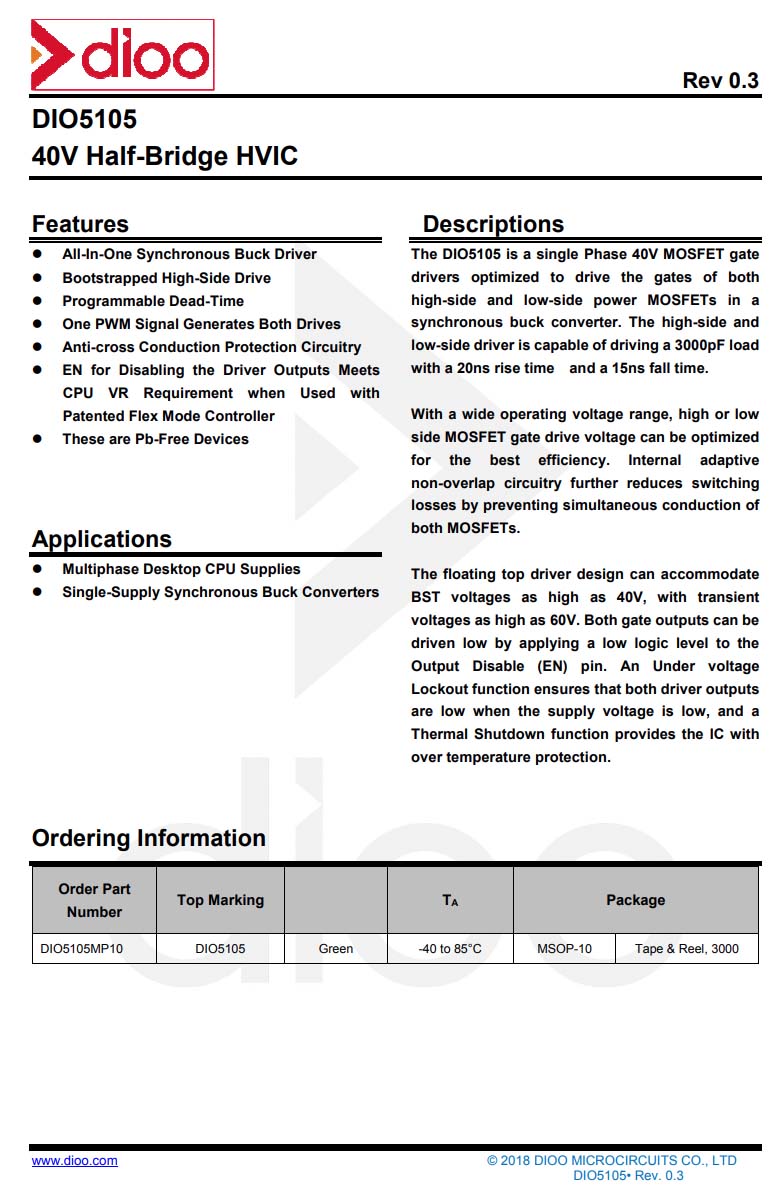 dioo

Rev 0.3

DIO5105
40V Half-Bridge HVIC

Features

- All-In-One Synchronous Buck Driver
- Bootstrapped High-Side Drive
- Programmable Dead-Time
- One PWM Signal Generates Both Drives
- Anti-cross Conduction Protection Circuitry
- EN for Disabling the Driver Outputs Meets CPU VR Requirement when Used with Patented Flex Mode Controller
- These are Pb-Free Devices

Applications

- Multiphase Desktop CPU Supplies
- Single-Supply Synchronous Buck Converters

Descriptions

The DIO5105 is a single Phase 40V MOSFET gate drivers optimized to drive the gates of both high-side and low-side power MOSFETs in a synchronous buck converter. The high-side and low-side driver is capable of driving a 3000pF load with a 20ns rise time and a 15ns fall time.

With a wide operating voltage range, high or low side MOSFET gate drive voltage can be optimized for the best efficiency. Internal adaptive non-overlap circuitry further reduces switching losses by preventing simultaneous conduction of both MOSFETs.

The floating top driver design can accommodate BST voltages as high as 40V, with transient voltages as high as 60V. Both gate outputs can be driven low by applying a low logic level to the Output Disable (EN) pin. An Under voltage Lockout function ensures that both driver outputs are low when the supply voltage is low, and a Thermal Shutdown function provides the IC with over temperature protection.

Ordering Information

| Order Part Number | Top Marking | | $T_A$ | Package | |
|---|---|---|---|---|---|
| DIO5105MP10 | DIO5105 | Green | -40 to 85°C | MSOP-10 | Tape & Reel, 3000 |

www.dioo.com

© 2018 DIOO MICROCIRCUITS CO., LTD
DIO5105• Rev. 0.3